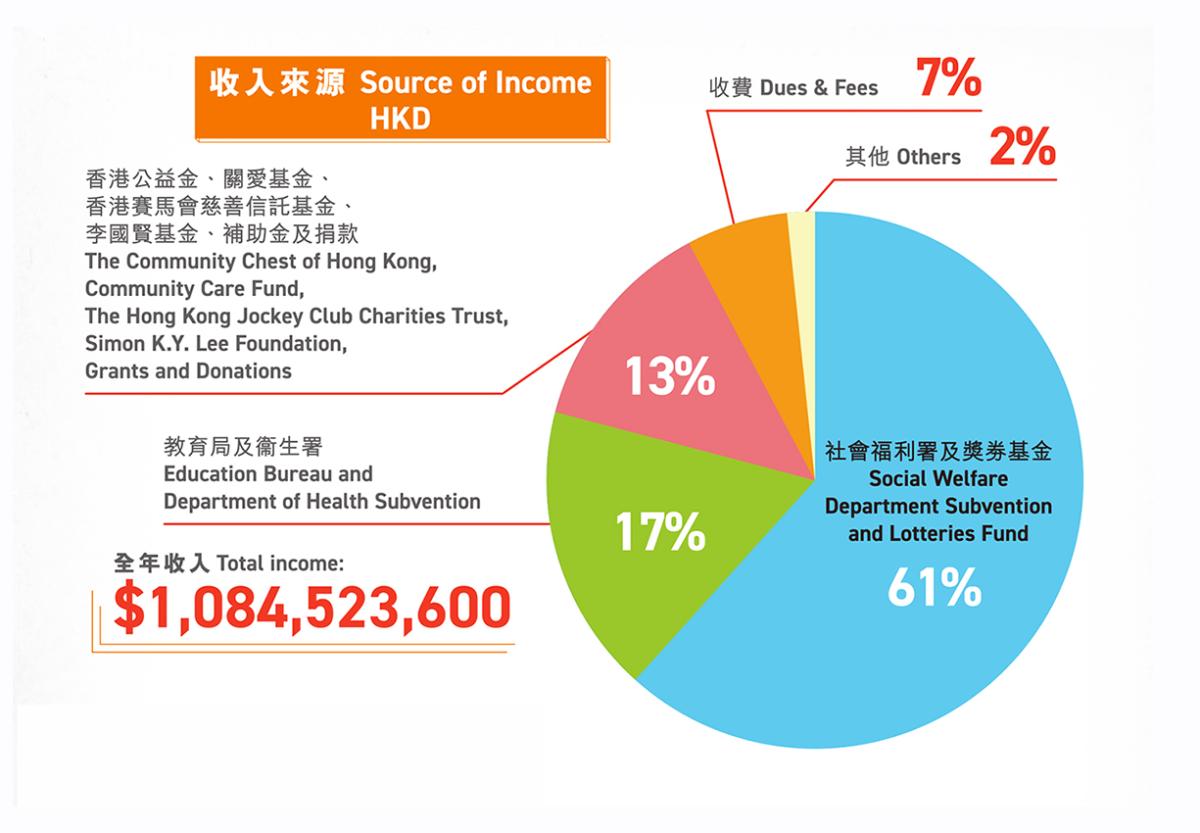 收入來源 Source of Income
HKD

收費 Dues & Fees 7%

其他 Others 2%

香港公益金、關愛基金、
香港賽馬會慈善信託基金、
李國賢基金、補助金及捐款
The Community Chest of Hong Kong,
Community Care Fund,
The Hong Kong Jockey Club Charities Trust,
Simon K.Y. Lee Foundation,
Grants and Donations

13%

教育局及衞生署
Education Bureau and
Department of Health Subvention

17%

社會福利署及獎券基金
Social Welfare
Department Subvention
and Lotteries Fund

61%

全年收入 Total income:
$1,084,523,600